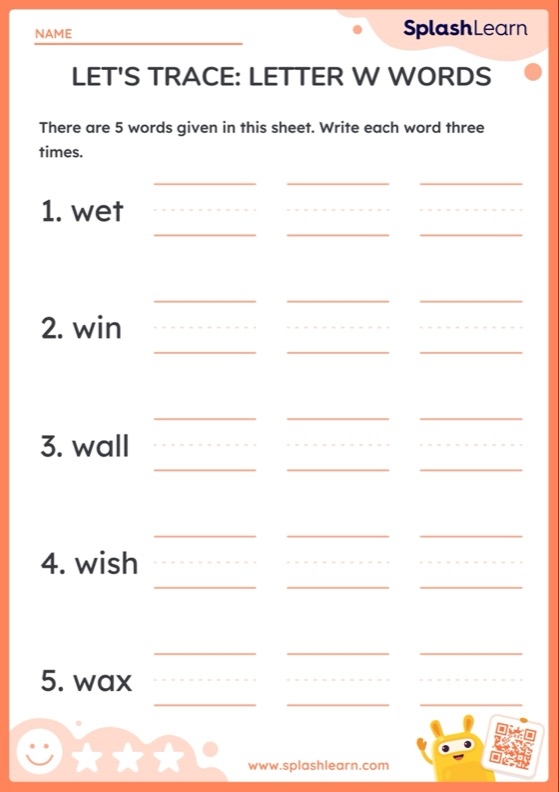 NAME

SplashLearn

LET'S TRACE: LETTER W WORDS

There are 5 words given in this sheet. Write each word three times.

1. wet

2. win

3. wall

4. wish

5. wax

www.splashlearn.com